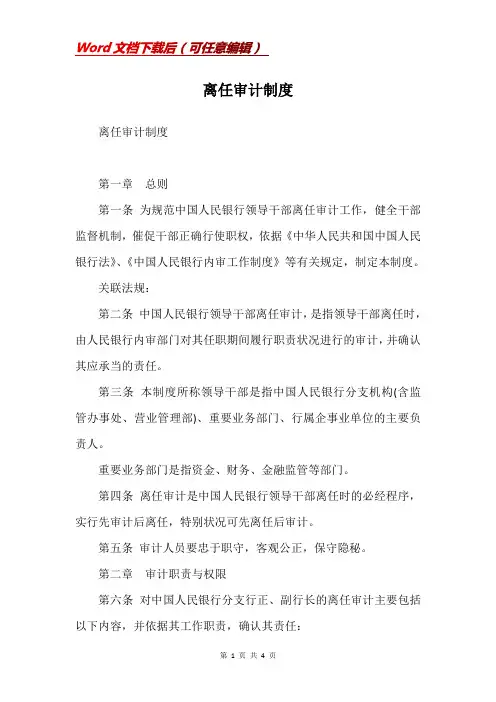 Word文档下载后（可任意编辑）

离任审计制度

离任审计制度

第一章　总则

第一条 为规范中国人民银行领导干部离任审计工作，健全干部监督机制，催促干部正确行使职权，依据《中华人民共和国中国人民银行法》、《中国人民银行内审工作制度》等有关规定，制定本制度。

关联法规：

第二条 中国人民银行领导干部离任审计，是指领导干部离任时，由人民银行内审部门对其任职期间履行职责状况进行的审计，并确认其应承当的责任。

第三条 本制度所称领导干部是指中国人民银行分支机构(含监管办事处、营业管理部)、重要业务部门、行属企事业单位的主要负责人。

重要业务部门是指资金、财务、金融监管等部门。

第四条 离任审计是中国人民银行领导干部离任时的必经程序，实行先审计后离任，特别状况可先离任后审计。

第五条 审计人员要忠于职守，客观公正，保守隐秘。

第二章　审计职责与权限

第六条 对中国人民银行分支行正、副行长的离任审计主要包括以下内容，并依据其工作职责，确认其责任：

第 1 页 共 4 页